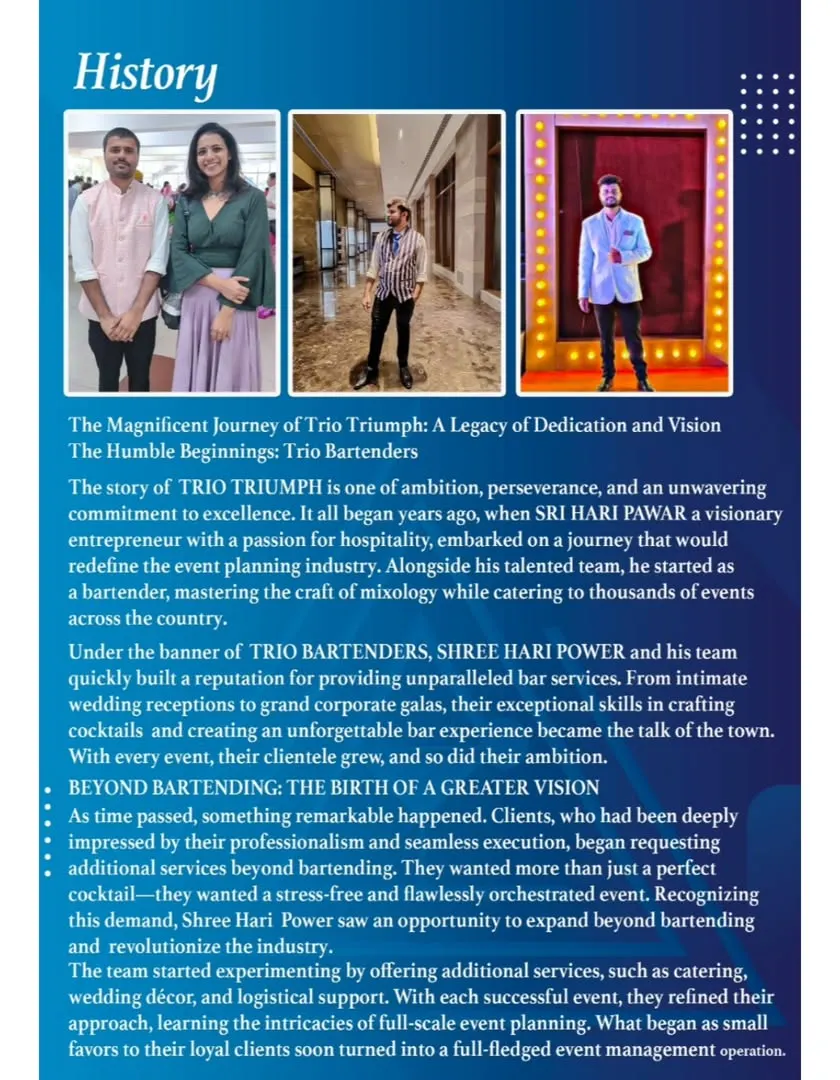 History

The Magnificent Journey of Trio Triumph: A Legacy of Dedication and Vision
The Humble Beginnings: Trio Bartenders

The story of TRIO TRIUMPH is one of ambition, perseverance, and an unwavering commitment to excellence. It all began years ago, when SRI HARI PAWAR a visionary entrepreneur with a passion for hospitality, embarked on a journey that would redefine the event planning industry. Alongside his talented team, he started as a bartender, mastering the craft of mixology while catering to thousands of events across the country.

Under the banner of TRIO BARTENDERS, SHREE HARI POWER and his team quickly built a reputation for providing unparalleled bar services. From intimate wedding receptions to grand corporate galas, their exceptional skills in crafting cocktails and creating an unforgettable bar experience became the talk of the town. With every event, their clientele grew, and so did their ambition.

BEYOND BARTENDING: THE BIRTH OF A GREATER VISION
As time passed, something remarkable happened. Clients, who had been deeply impressed by their professionalism and seamless execution, began requesting additional services beyond bartending. They wanted more than just a perfect cocktail—they wanted a stress-free and flawlessly orchestrated event. Recognizing this demand, Shree Hari Power saw an opportunity to expand beyond bartending and revolutionize the industry.
The team started experimenting by offering additional services, such as catering, wedding décor, and logistical support. With each successful event, they refined their approach, learning the intricacies of full-scale event planning. What began as small favors to their loyal clients soon turned into a full-fledged event management operation.